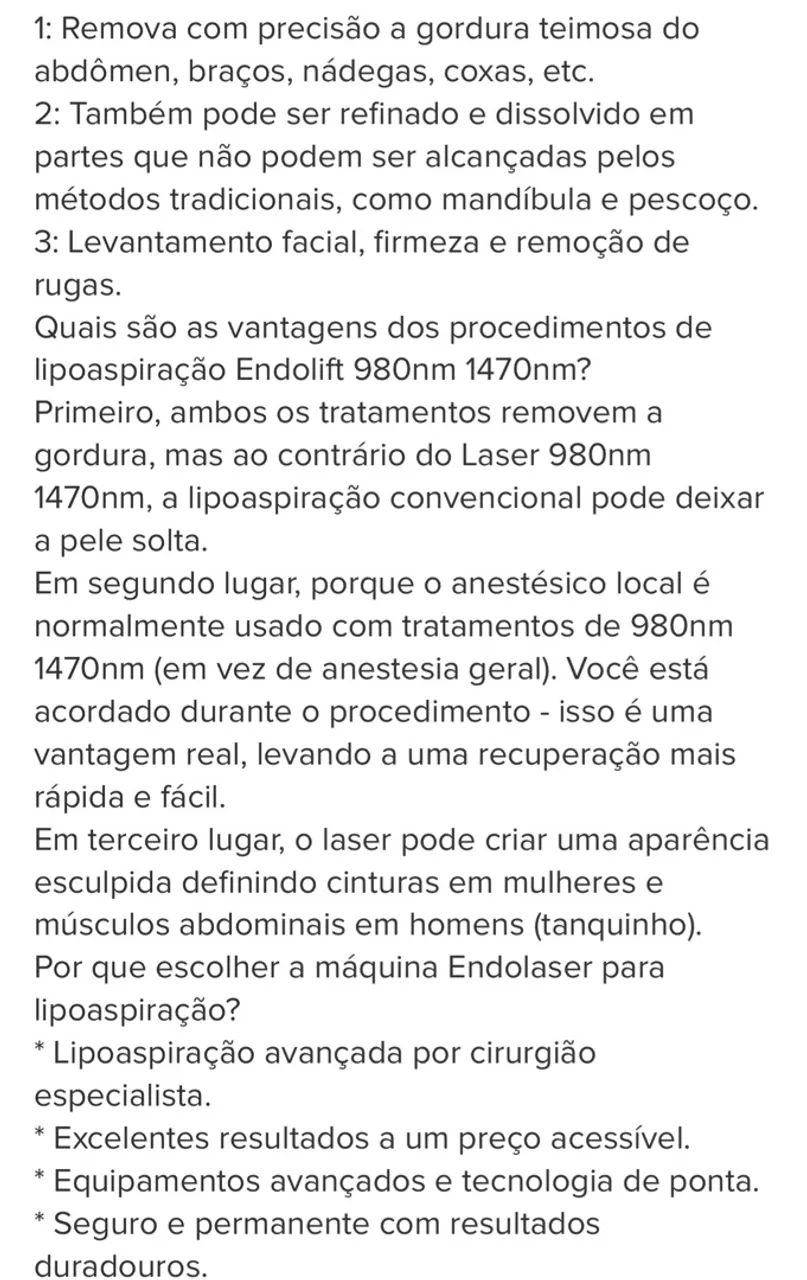 1: Remova com precisão a gordura teimosa do abdômen, braços, nádegas, coxas, etc.
2: Também pode ser refinado e dissolvido em partes que não podem ser alcançadas pelos métodos tradicionais, como mandíbula e pescoço.
3: Levantamento facial, firmeza e remoção de rugas.
Quais são as vantagens dos procedimentos de lipoaspiração Endolift 980nm 1470nm?
Primeiro, ambos os tratamentos removem a gordura, mas ao contrário do Laser 980nm 1470nm, a lipoaspiração convencional pode deixar a pele solta.
Em segundo lugar, porque o anestésico local é normalmente usado com tratamentos de 980nm 1470nm (em vez de anestesia geral). Você está acordado durante o procedimento - isso é uma vantagem real, levando a uma recuperação mais rápida e fácil.
Em terceiro lugar, o laser pode criar uma aparência esculpida definindo cinturas em mulheres e músculos abdominais em homens (tanquinho).
Por que escolher a máquina Endolaser para lipoaspiração?
* Lipoaspiração avançada por cirurgião especialista.
* Excelentes resultados a um preço acessível.
* Equipamentos avançados e tecnologia de ponta.
* Seguro e permanente com resultados duradouros.